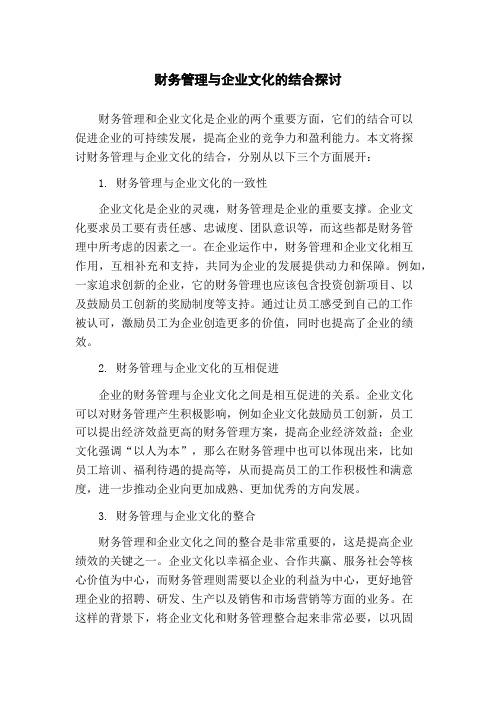 财务管理与企业文化的结合探讨

财务管理和企业文化是企业的两个重要方面，它们的结合可以促进企业的可持续发展，提高企业的竞争力和盈利能力。本文将探讨财务管理与企业文化的结合，分别从以下三个方面展开：

1. 财务管理与企业文化的一致性

企业文化是企业的灵魂，财务管理是企业的重要支撑。企业文化要求员工要有责任感、忠诚度、团队意识等，而这些都是财务管理中所考虑的因素之一。在企业运作中，财务管理和企业文化相互作用，互相补充和支持，共同为企业的发展提供动力和保障。例如，一家追求创新的企业，它的财务管理也应该包含投资创新项目、以及鼓励员工创新的奖励制度等支持。通过让员工感受到自己的工作被认可，激励员工为企业创造更多的价值，同时也提高了企业的绩效。

2. 财务管理与企业文化的互相促进

企业的财务管理与企业文化之间是相互促进的关系。企业文化可以对财务管理产生积极影响，例如企业文化鼓励员工创新，员工可以提出经济效益更高的财务管理方案，提高企业经济效益；企业文化强调“以人为本”，那么在财务管理中也可以体现出来，比如员工培训、福利待遇的提高等，从而提高员工的工作积极性和满意度，进一步推动企业向更加成熟、更加优秀的方向发展。

3. 财务管理与企业文化的整合

财务管理和企业文化之间的整合是非常重要的，这是提高企业绩效的关键之一。企业文化以幸福企业、合作共赢、服务社会等核心价值为中心，而财务管理则需要以企业的利益为中心，更好地管理企业的招聘、研发、生产以及销售和市场营销等方面的业务。在这样的背景下，将企业文化和财务管理整合起来非常必要，以巩固